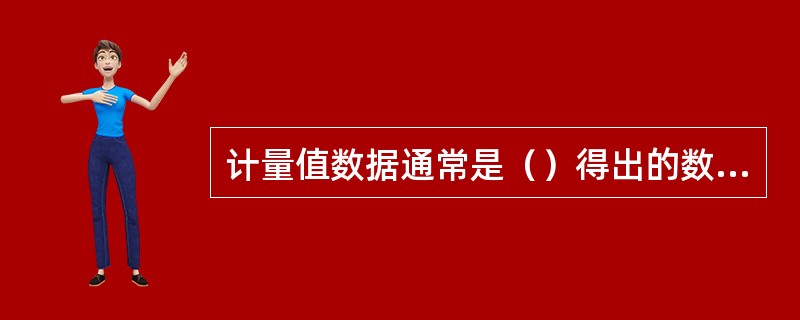 计量值数据通常是（）得出的数...